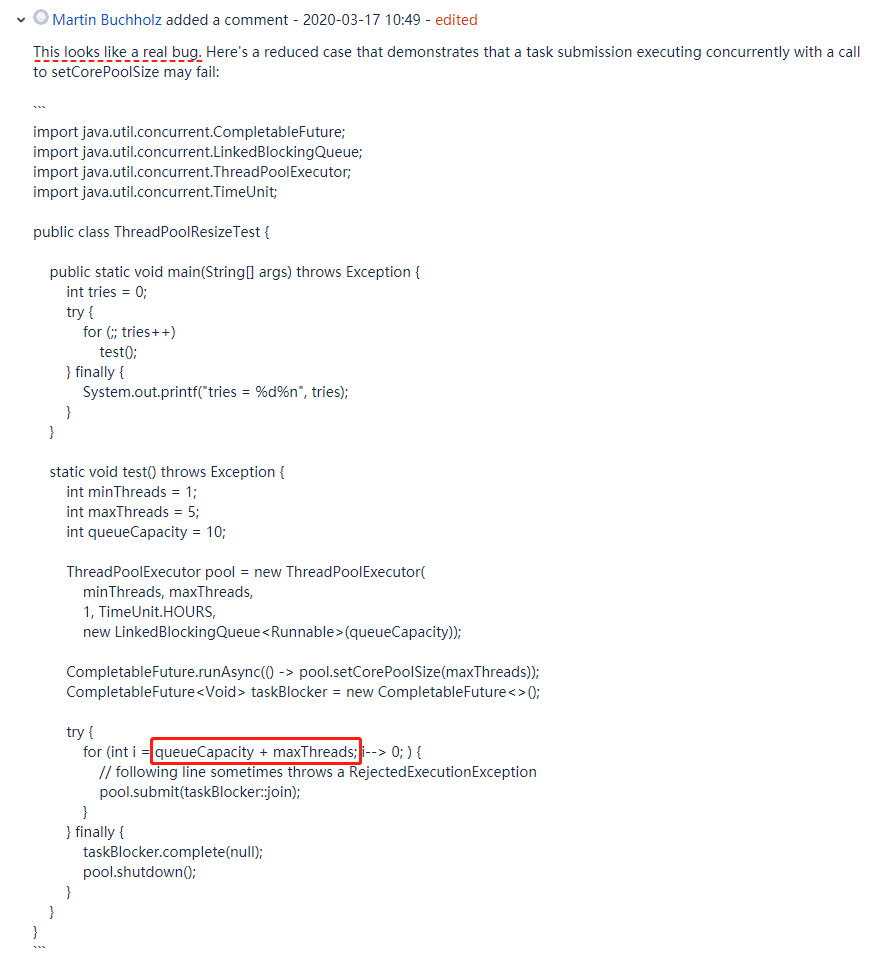 Martin Buchholz added a comment - 2020-03-17 10:49 - edited

This looks like a real bug. Here's a reduced case that demonstrates that a task submission executing concurrently with a call to setCorePoolSize may fail:

```
import java.util.concurrent.CompletableFuture;
import java.util.concurrent.LinkedBlockingQueue;
import java.util.concurrent.ThreadPoolExecutor;
import java.util.concurrent.TimeUnit;

public class ThreadPoolResizeTest {

public static void main(String[] args) throws Exception {
int tries = 0;
try {
for (;; tries++)
test();
} finally {
System.out.printf("tries = %d%n", tries);
}
}

static void test() throws Exception {
int minThreads = 1;
int maxThreads = 5;
int queueCapacity = 10;

ThreadPoolExecutor pool = new ThreadPoolExecutor(
minThreads, maxThreads,
1, TimeUnit.HOURS,
new LinkedBlockingQueue<Runnable>(queueCapacity));

CompletableFuture.runAsync(() -> pool.setCorePoolSize(maxThreads));
CompletableFuture<Void> taskBlocker = new CompletableFuture<>();

try {
for (int i = queueCapacity + maxThreads; i--> 0; ) {
// following line sometimes throws a RejectedExecutionException
pool.submit(taskBlocker::join);
}
} finally {
taskBlocker.complete(null);
pool.shutdown();
}
}
}
```